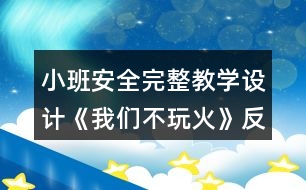 小班安全完整教学设计《我们不玩火》反